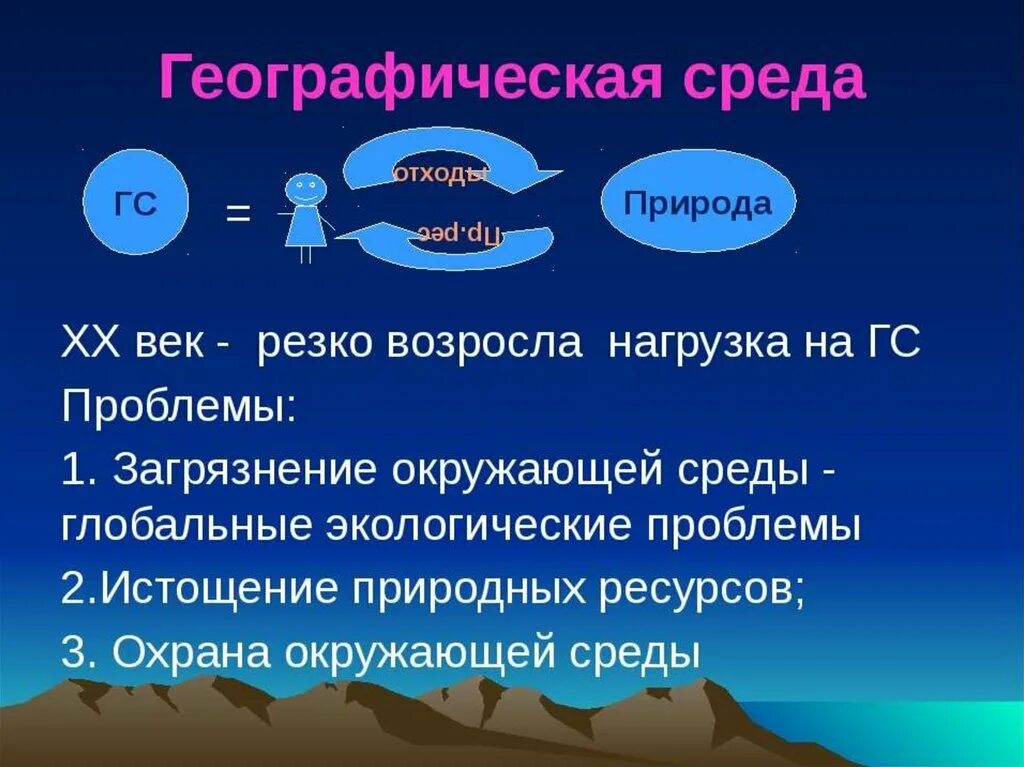 Географическая среда

ГС

=

отходы

Пр.рес

Природа

XX век - резко возросла нагрузка на ГС

Проблемы:

1. Загрязнение окружающей среды - глобальные экологические проблемы

2.Истощение природных ресурсов;

3. Охрана окружающей среды